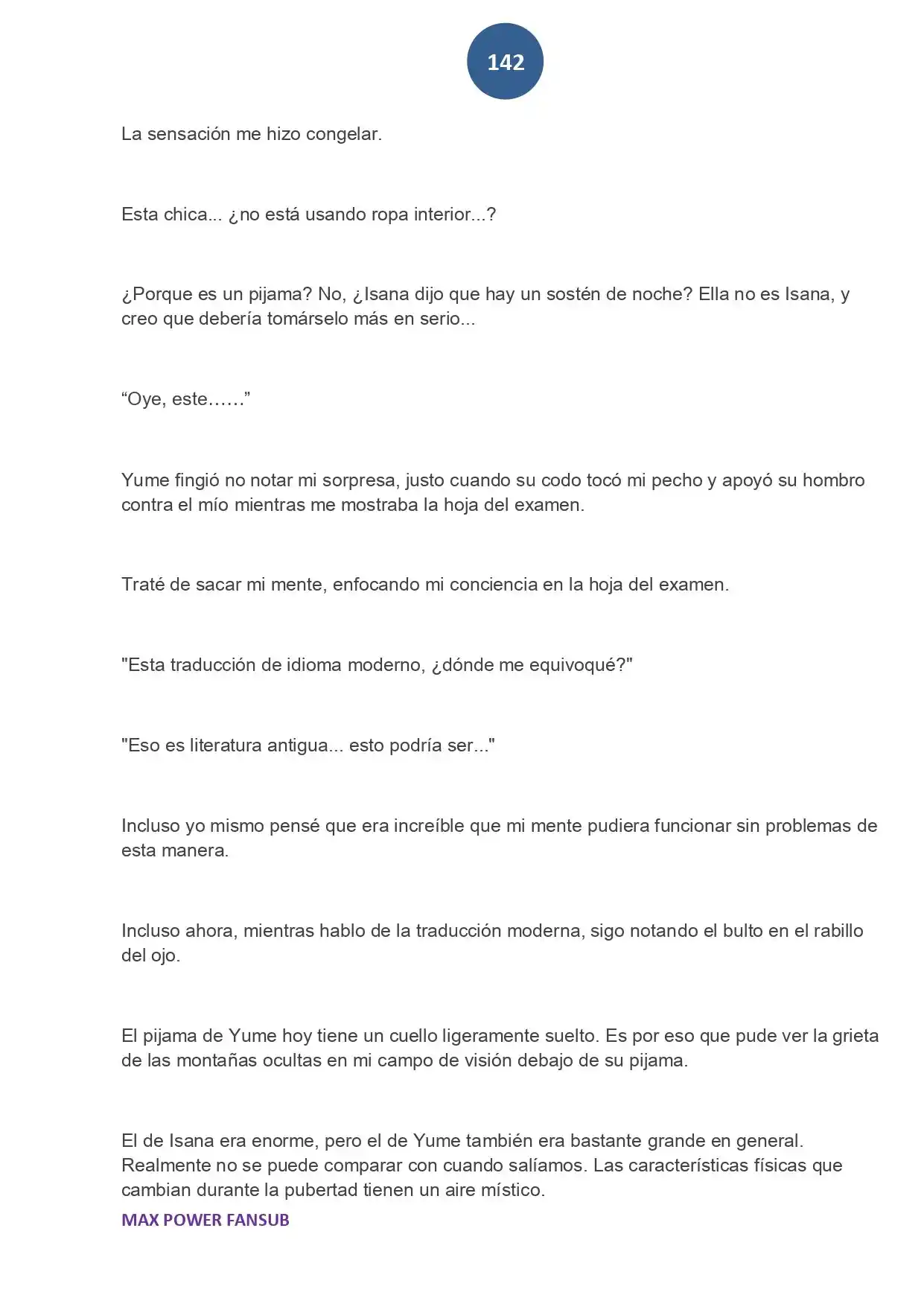 142

La sensación me hizo congelar.

Esta chica... ¿no está usando ropa interior...?

¿Porque es un pijama? No, ¿Isana dijo que hay un sostén de noche? Ella no es Isana, y creo que debería tomárselo más en serio...

"Oye, este……"

Yume fingió no notar mi sorpresa, justo cuando su codo tocó mi pecho y apoyó su hombro contra el mío mientras me mostraba la hoja del examen.

Traté de sacar mi mente, enfocando mi conciencia en la hoja del examen.

"Esta traducción de idioma moderno, ¿dónde me equivoqué?"

"Eso es literatura antigua... esto podría ser..."

Incluso yo mismo pensé que era increíble que mi mente pudiera funcionar sin problemas de esta manera.

Incluso ahora, mientras hablo de la traducción moderna, sigo notando el bulto en el rabillo del ojo.

El pijama de Yume hoy tiene un cuello ligeramente suelto. Es por eso que pude ver la grieta de las montañas ocultas en mi campo de visión debajo de su pijama.

El de Isana era enorme, pero el de Yume también era bastante grande en general. Realmente no se puede comparar con cuando salíamos. Las características físicas que cambian durante la pubertad tienen un aire místico.

MAX POWER FANSUB